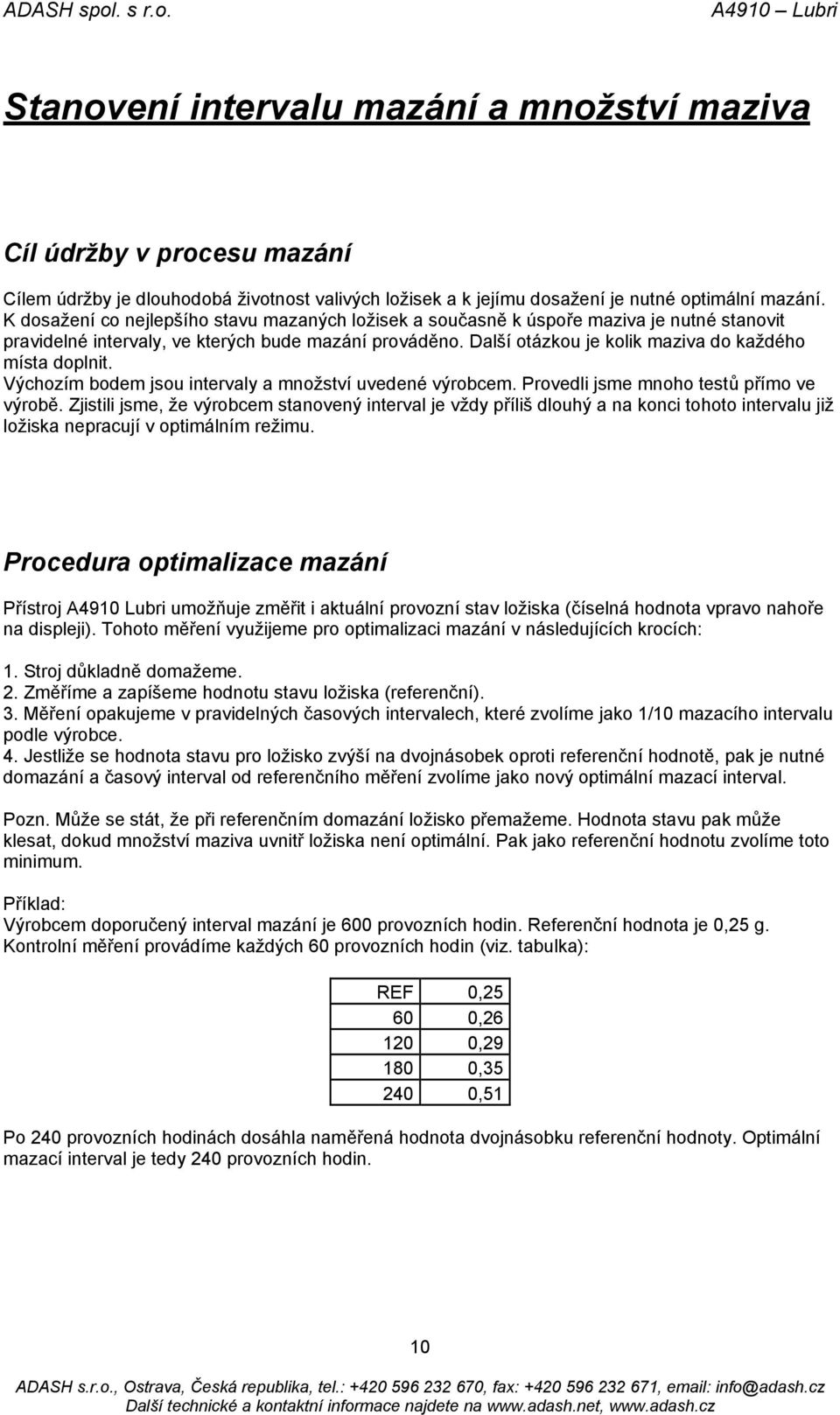 ADASH spol. s r.o. A4910 – Lubri

Stanovení intervalu mazání a množství maziva

Cíl údržby v procesu mazání

Cílem údržby je dlouhodobá životnost valivých ložisek a k jejímu dosažení je nutné optimální mazání. K dosažení co nejlepšího stavu mazaných ložisek a současně k úspoře maziva je nutné stanovit pravidelné intervaly, ve kterých bude mazání prováděno. Další otázkou je kolik maziva do každého místa doplnit.
Výchozím bodem jsou intervaly a množství uvedené výrobcem. Provedli jsme mnoho testů přímo ve výrobě. Zjistili jsme, že výrobcem stanovený interval je vždy příliš dlouhý a na konci tohoto intervalu již ložiska nepracují v optimálním režimu.

Procedura optimalizace mazání

Přístroj A4910 Lubri umožňuje změřit i aktuální provozní stav ložiska (číselná hodnota vpravo nahoře na displeji). Tohoto měření využijeme pro optimalizaci mazání v následujících krocích:

1. Stroj důkladně domažeme.
2. Změříme a zapíšeme hodnotu stavu ložiska (referenční).
3. Měření opakujeme v pravidelných časových intervalech, které zvolíme jako 1/10 mazacího intervalu podle výrobce.
4. Jestliže se hodnota stavu pro ložisko zvýší na dvojnásobek oproti referenční hodnotě, pak je nutné domazání a časový interval od referenčního měření zvolíme jako nový optimální mazací interval.

Pozn. Může se stát, že při referenčním domazání ložisko přemažeme. Hodnota stavu pak může klesat, dokud množství maziva uvnitř ložiska není optimální. Pak jako referenční hodnotu zvolíme toto minimum.

Příklad:
Výrobcem doporučený interval mazání je 600 provozních hodin. Referenční hodnota je 0,25 g. Kontrolní měření provádíme každých 60 provozních hodin (viz. tabulka):

| REF | 0,25 |
|---|---|
| 60 | 0,26 |
| 120 | 0,29 |
| 180 | 0,35 |
| 240 | 0,51 |

Po 240 provozních hodinách dosáhla naměřená hodnota dvojnásobku referenční hodnoty. Optimální mazací interval je tedy 240 provozních hodin.

10

ADASH s.r.o., Ostrava, Česká republika, tel.: +420 596 232 670, fax: +420 596 232 671, email: info@adash.cz
Další technické a kontaktní informace najdete na www.adash.net, www.adash.cz